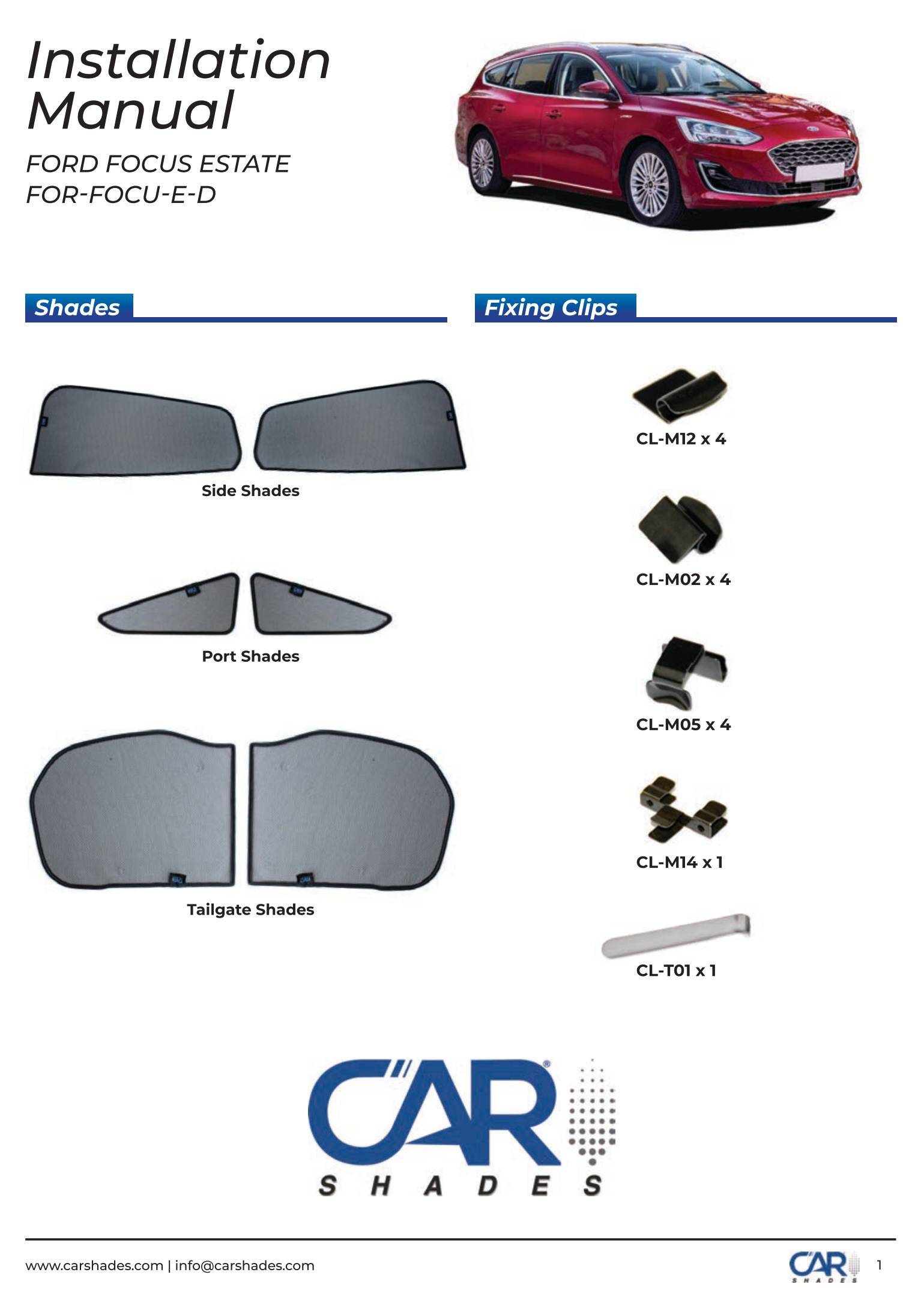 Installation Manual

FORD FOCUS ESTATE
FOR-FOCU-E-D

Shades

Side Shades

Port Shades

Tailgate Shades

Fixing Clips

CL-M12 x 4

CL-M02 x 4

CL-M05 x 4

CL-M14 x 1

CL-T01 x 1

CAR®
SHADES

www.carshades.com | info@carshades.com

CAR
SHADES

1